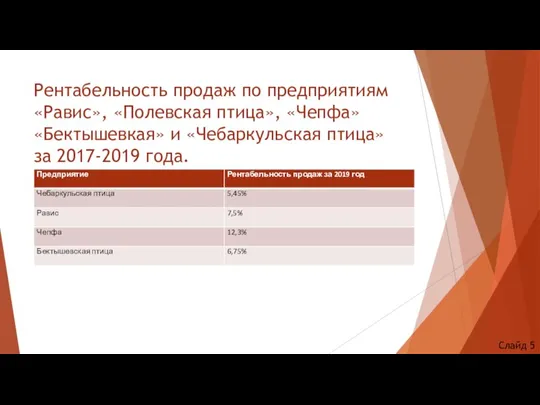 Рентабельность продаж по предприятиям «Равис», «Полевская птица», «Чепфа» «Бектышевкая» и «Чебаркульская птица» за 2017-2019 года.

| Предприятие | Рентабельность продаж за 2019 год |
|---|---|
| Чебаркульская птица | 5,45% |
| Равис | 7,5% |
| Чепфа | 12,3% |
| Бектышевская птица | 6,75% |

Слайд 5